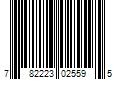 7 82223 02559 5